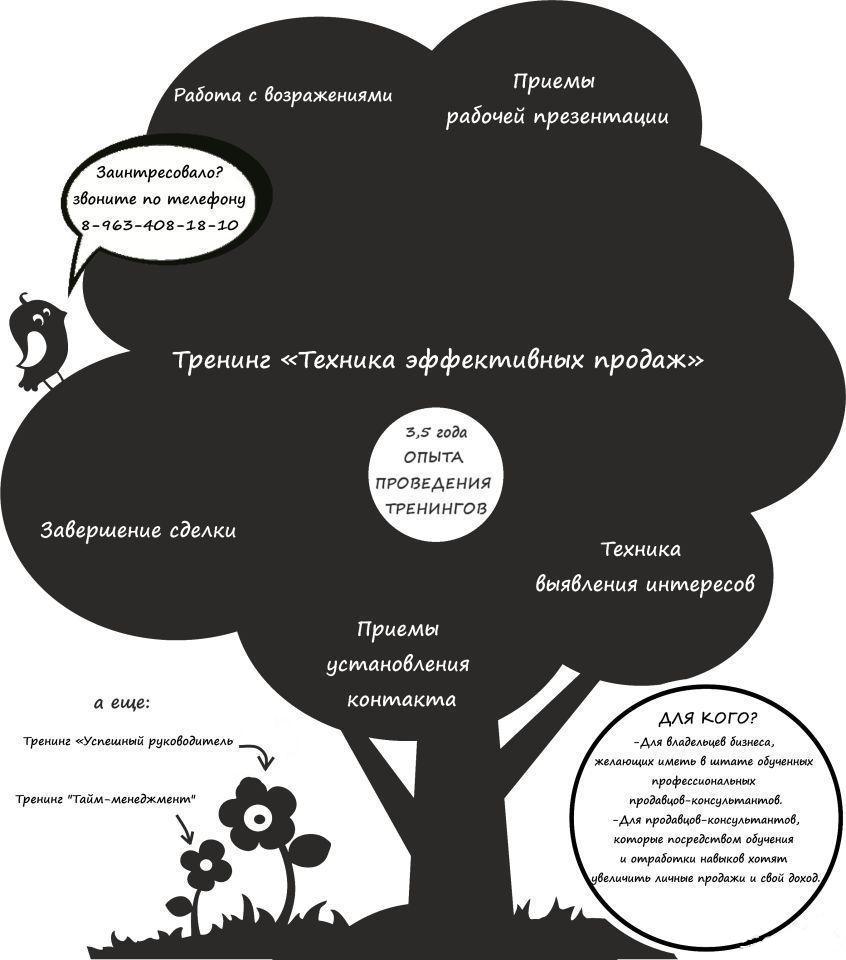 Работа с возражениями

Приемы рабочей презентации

Заинтресовало? звоните по телефону 8-963-408-18-10

Тренинг «Техника эффективных продаж»

3,5 года ОПЫТА ПРОВЕДЕНИЯ ТРЕНИНГОВ

Завершение сделки

Техника выявления интересов

Приемы установления контакта

а еще:

Тренинг «Успешный руководитель

Тренинг "Тайм-менеджмент"

ДЛЯ КОГО?
-Для владельцев бизнеса, желающих иметь в штате обученных профессиональных продавцов-консультантов.
-Для продавцов-консультантов, которые посредством обучения и отработки навыков хотят увеличить личные продажи и свой доход.